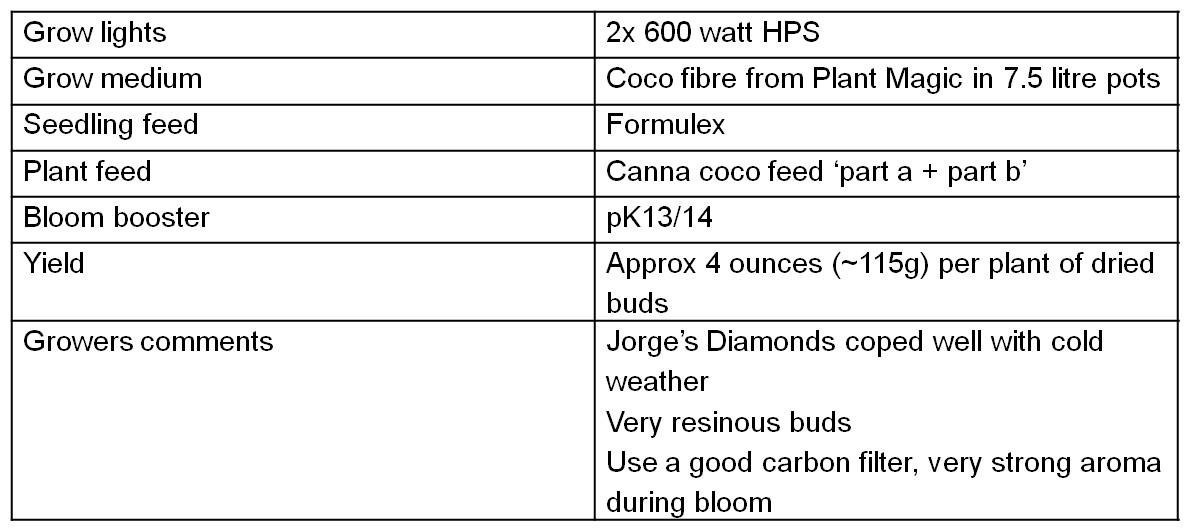 | Grow lights | 2x 600 watt HPS |
|---|---|
| Grow medium | Coco fibre from Plant Magic in 7.5 litre pots |
| Seedling feed | Formulex |
| Plant feed | Canna coco feed ‘part a + part b’ |
| Bloom booster | pK13/14 |
| Yield | Approx 4 ounces (~115g) per plant of dried buds |
| Growers comments | Jorge’s Diamonds coped well with cold weather<br>Very resinous buds<br>Use a good carbon filter, very strong aroma during bloom |